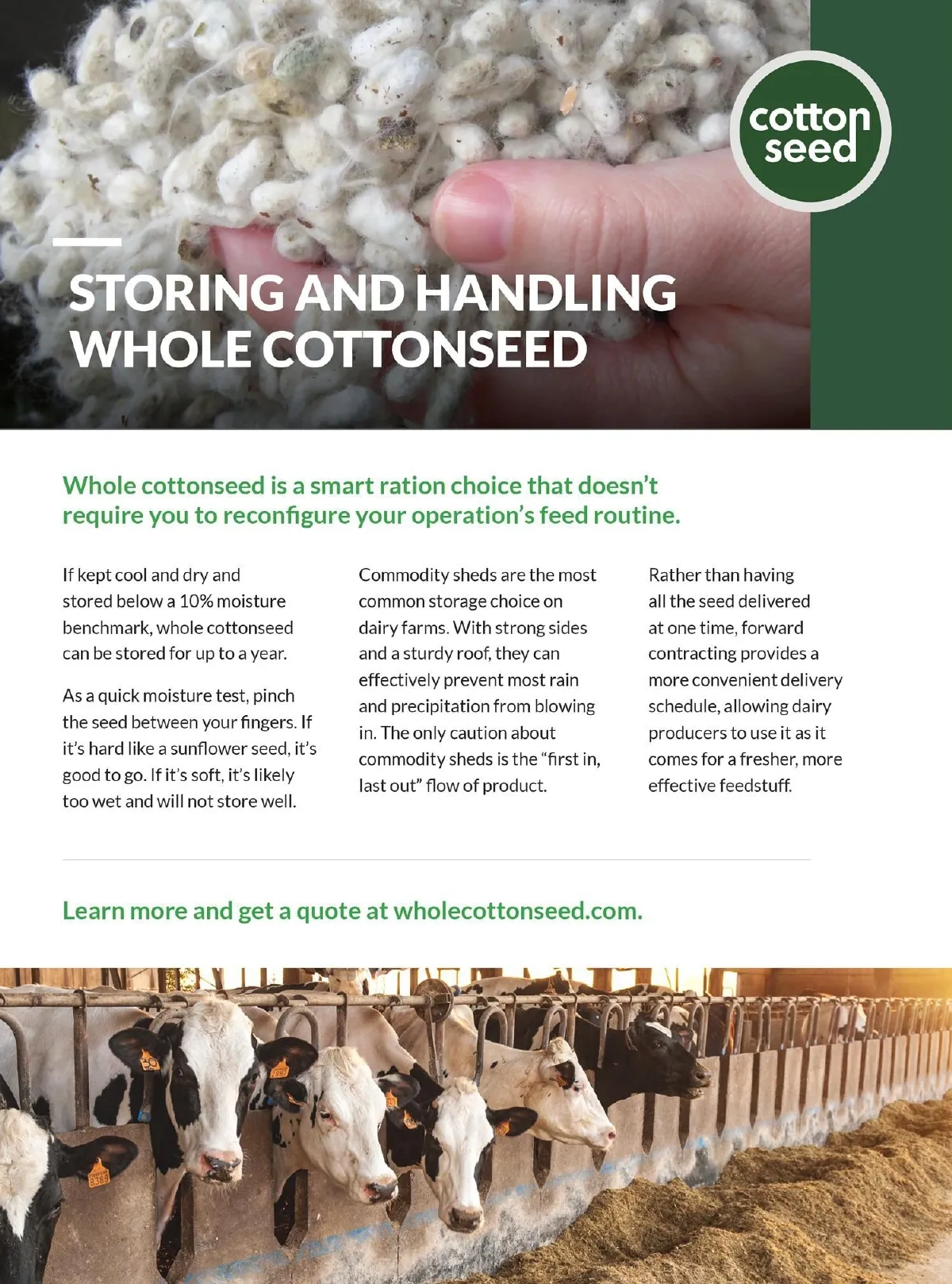 cotton
seed

STORING AND HANDLING WHOLE COTTONSEED

Whole cottonseed is a smart ration choice that doesn't require you to reconfigure your operation's feed routine.

If kept cool and dry and stored below a 10% moisture benchmark, whole cottonseed can be stored for up to a year.

As a quick moisture test, pinch the seed between your fingers. If it's hard like a sunflower seed, it's good to go. If it's soft, it's likely too wet and will not store well.

Commodity sheds are the most common storage choice on dairy farms. With strong sides and a sturdy roof, they can effectively prevent most rain and precipitation from blowing in. The only caution about commodity sheds is the "first in, last out" flow of product.

Rather than having all the seed delivered at one time, forward contracting provides a more convenient delivery schedule, allowing dairy producers to use it as it comes for a fresher, more effective feedstuff.

Learn more and get a quote at wholecottonseed.com.